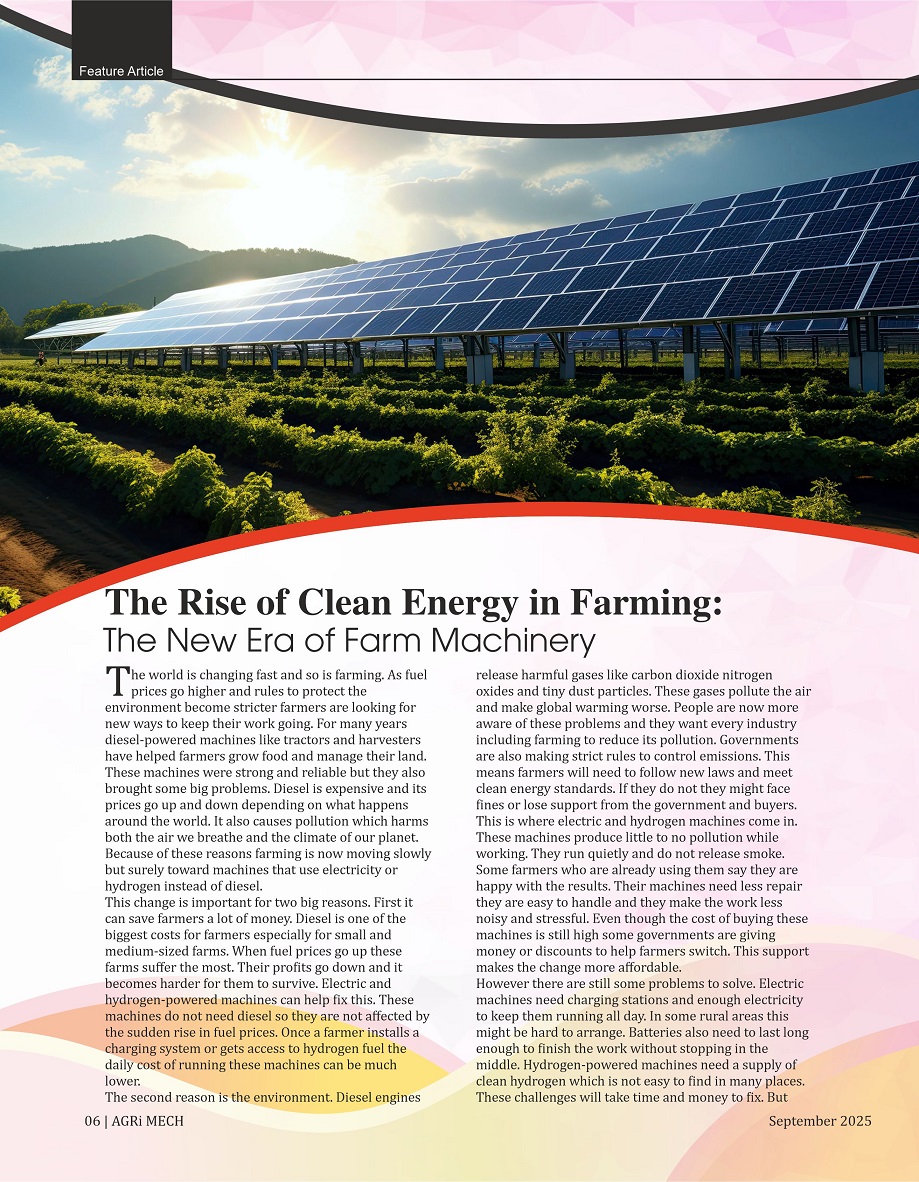 Feature Article

The Rise of Clean Energy in Farming:
The New Era of Farm Machinery

The world is changing fast and so is farming. As fuel prices go higher and rules to protect the environment become stricter farmers are looking for new ways to keep their work going. For many years diesel-powered machines like tractors and harvesters have helped farmers grow food and manage their land. These machines were strong and reliable but they also brought some big problems. Diesel is expensive and its prices go up and down depending on what happens around the world. It also causes pollution which harms both the air we breathe and the climate of our planet. Because of these reasons farming is now moving slowly but surely toward machines that use electricity or hydrogen instead of diesel.
This change is important for two big reasons. First it can save farmers a lot of money. Diesel is one of the biggest costs for farmers especially for small and medium-sized farms. When fuel prices go up these farms suffer the most. Their profits go down and it becomes harder for them to survive. Electric and hydrogen-powered machines can help fix this. These machines do not need diesel so they are not affected by the sudden rise in fuel prices. Once a farmer installs a charging system or gets access to hydrogen fuel the daily cost of running these machines can be much lower.
The second reason is the environment. Diesel engines release harmful gases like carbon dioxide nitrogen oxides and tiny dust particles. These gases pollute the air and make global warming worse. People are now more aware of these problems and they want every industry including farming to reduce its pollution. Governments are also making strict rules to control emissions. This means farmers will need to follow new laws and meet clean energy standards. If they do not they might face fines or lose support from the government and buyers. This is where electric and hydrogen machines come in. These machines produce little to no pollution while working. They run quietly and do not release smoke. Some farmers who are already using them say they are happy with the results. Their machines need less repair they are easy to handle and they make the work less noisy and stressful. Even though the cost of buying these machines is still high some governments are giving money or discounts to help farmers switch. This support makes the change more affordable.
However there are still some problems to solve. Electric machines need charging stations and enough electricity to keep them running all day. In some rural areas this might be hard to arrange. Batteries also need to last long enough to finish the work without stopping in the middle. Hydrogen-powered machines need a supply of clean hydrogen which is not easy to find in many places. These challenges will take time and money to fix. But

06 | AGRi MECH
September 2025